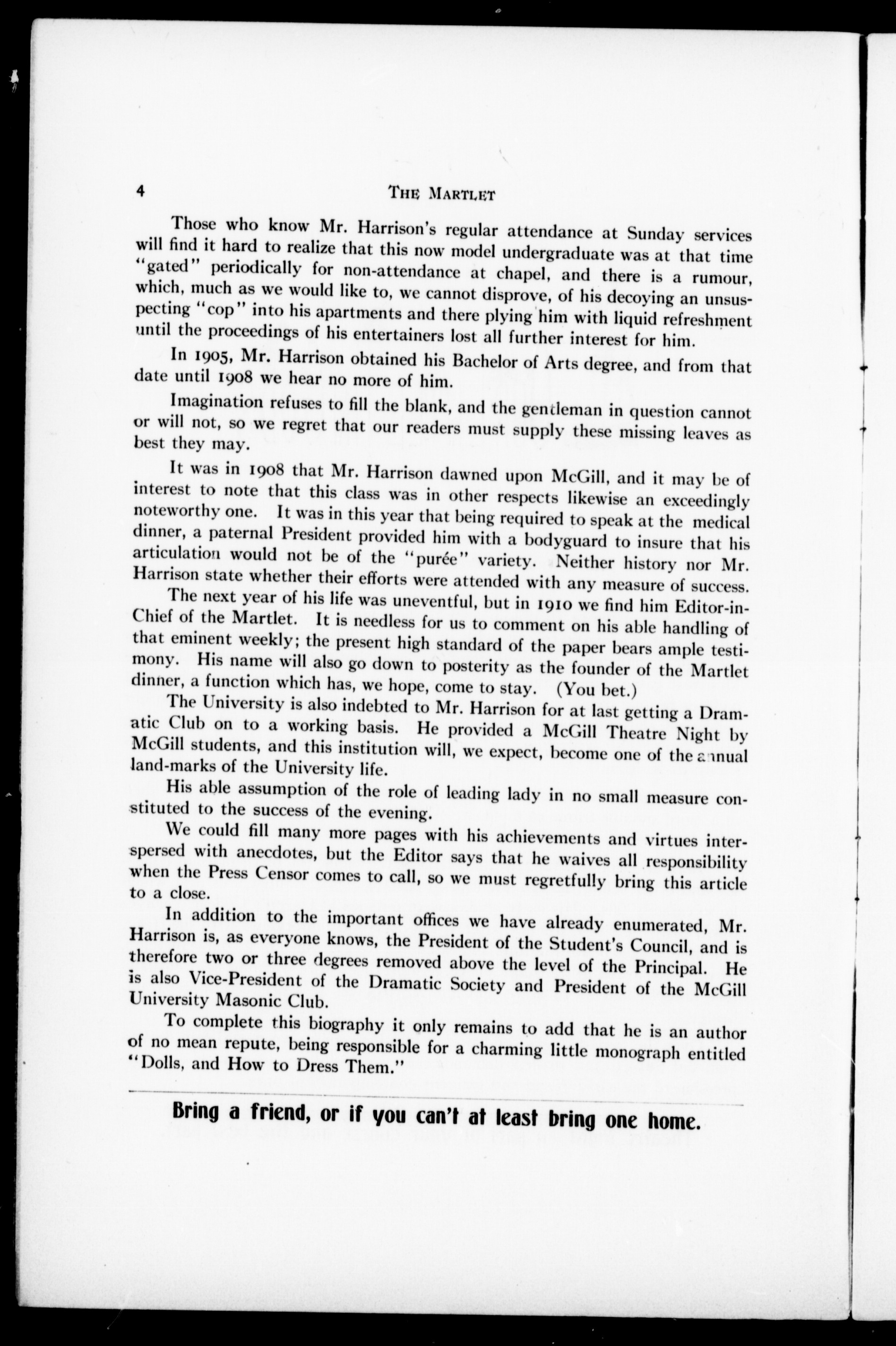 4 THE MARTLET

Those who know Mr. Harrison's regular attendance at Sunday services will find it hard to realize that this now model undergraduate was at that time "gated" periodically for non-attendance at chapel, and there is a rumour, which, much as we would like to, we cannot disprove, of his decoying an unsuspecting "cop" into his apartments and there plying him with liquid refreshment until the proceedings of his entertainers lost all further interest for him.

In 1905, Mr. Harrison obtained his Bachelor of Arts degree, and from that date until 1908 we hear no more of him.

Imagination refuses to fill the blank, and the gentleman in question cannot or will not, so we regret that our readers must supply these missing leaves as best they may.

It was in 1908 that Mr. Harrison dawned upon McGill, and it may be of interest to note that this class was in other respects likewise an exceedingly noteworthy one. It was in this year that being required to speak at the medical dinner, a paternal President provided him with a bodyguard to insure that his articulation would not be of the "purée" variety. Neither history nor Mr. Harrison state whether their efforts were attended with any measure of success.

The next year of his life was uneventful, but in 1910 we find him Editor-in-Chief of the Martlet. It is needless for us to comment on his able handling of that eminent weekly; the present high standard of the paper bears ample testimony. His name will also go down to posterity as the founder of the Martlet dinner, a function which has, we hope, come to stay. (You bet.)

The University is also indebted to Mr. Harrison for at last getting a Dramatic Club on to a working basis. He provided a McGill Theatre Night by McGill students, and this institution will, we expect, become one of the annual land-marks of the University life.

His able assumption of the role of leading lady in no small measure constituted to the success of the evening.

We could fill many more pages with his achievements and virtues interspersed with anecdotes, but the Editor says that he waives all responsibility when the Press Censor comes to call, so we must regretfully bring this article to a close.

In addition to the important offices we have already enumerated, Mr. Harrison is, as everyone knows, the President of the Student's Council, and is therefore two or three degrees removed above the level of the Principal. He is also Vice-President of the Dramatic Society and President of the McGill University Masonic Club.

To complete this biography it only remains to add that he is an author of no mean repute, being responsible for a charming little monograph entitled "Dolls, and How to Dress Them."

Bring a friend, or if you can't at least bring one home.